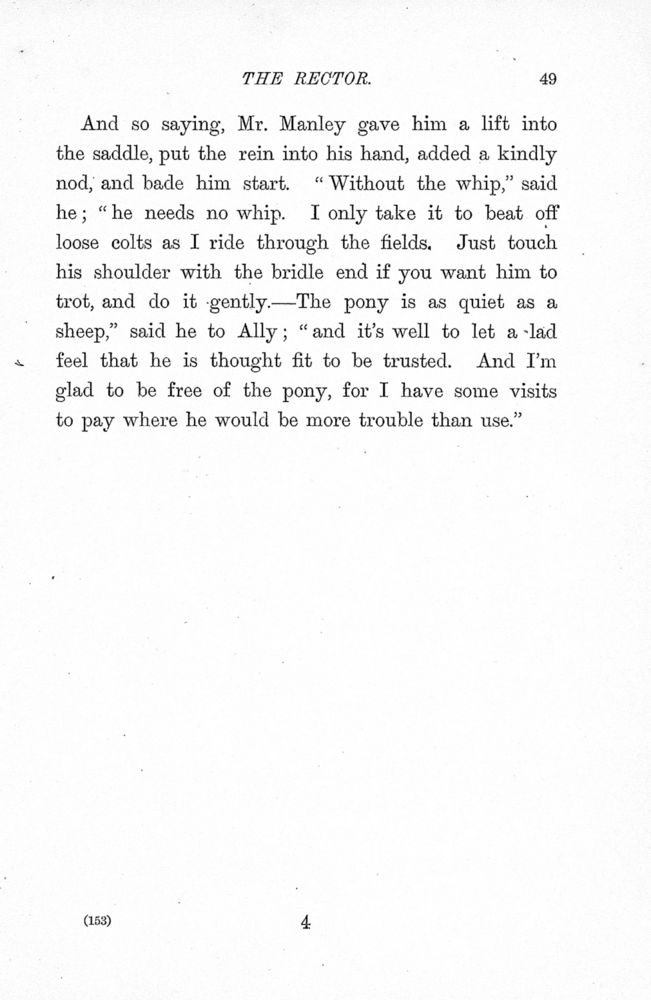 THE RECTOR. 49

And so saying, Mr. Manley gave him a lift into the saddle, put the rein into his hand, added a kindly nod, and bade him start. "Without the whip," said he; "he needs no whip. I only take it to beat off loose colts as I ride through the fields. Just touch his shoulder with the bridle end if you want him to trot, and do it gently.—The pony is as quiet as a sheep," said he to Ally; "and it's well to let a lad feel that he is thought fit to be trusted. And I'm glad to be free of the pony, for I have some visits to pay where he would be more trouble than use."

(153) 4